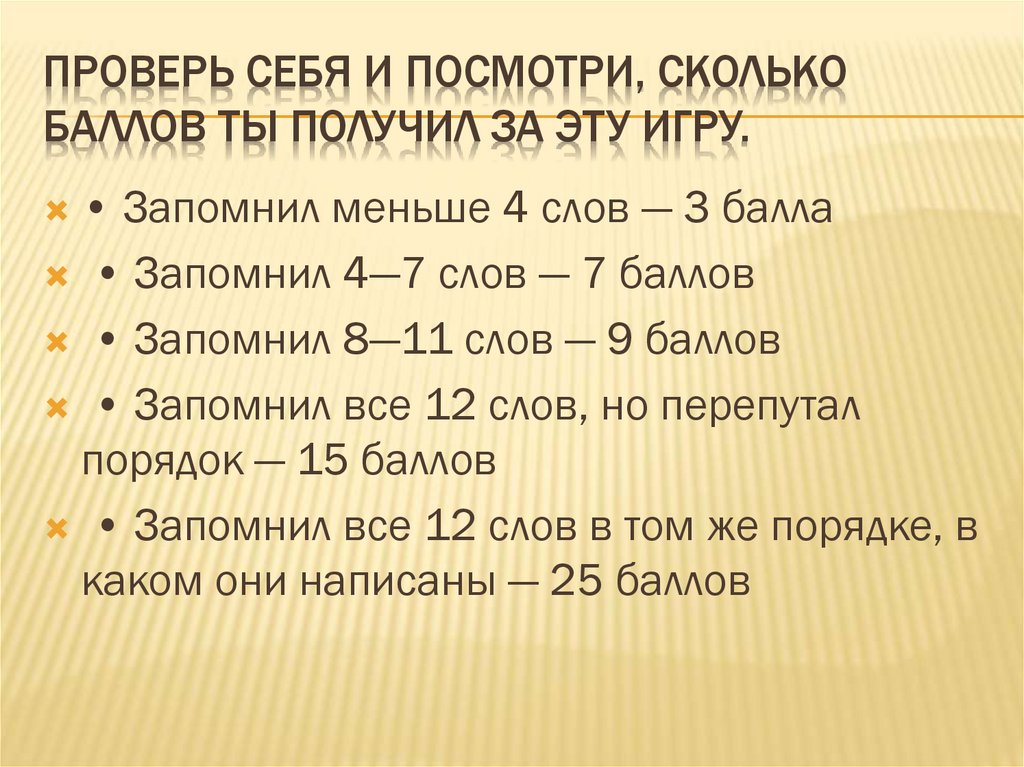 ПРОВЕРЬ СЕБЯ И ПОСМОТРИ, СКОЛЬКО БАЛЛОВ ТЫ ПОЛУЧИЛ ЗА ЭТУ ИГРУ.

× • Запомнил меньше 4 слов — 3 балла

× • Запомнил 4—7 слов — 7 баллов

× • Запомнил 8—11 слов — 9 баллов

× • Запомнил все 12 слов, но перепутал порядок — 15 баллов

× • Запомнил все 12 слов в том же порядке, в каком они написаны — 25 баллов